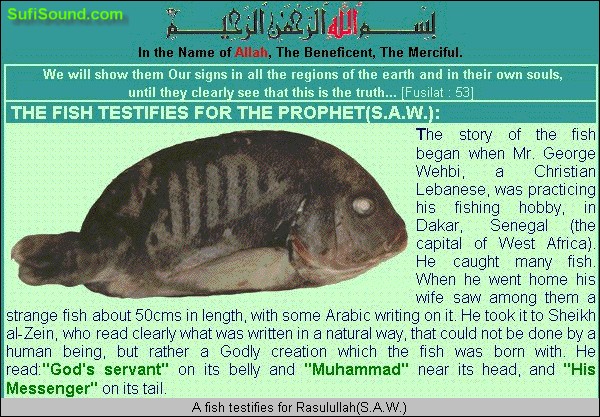 SufiSound.com

بسم الله الرحمن الرحيم

In the Name of Allah, The Beneficent, The Merciful.

We will show them Our signs in all the regions of the earth and in their own souls, until they clearly see that this is the truth... [Fusilat : 53]

THE FISH TESTIFIES FOR THE PROPHET(S.A.W.):

The story of the fish began when Mr. George Wehbi, a Christian Lebanese, was practicing his fishing hobby, in Dakar, Senegal (the capital of West Africa). He caught many fish. When he went home his wife saw among them a strange fish about 50cms in length, with some Arabic writing on it. He took it to Sheikh al-Zein, who read clearly what was written in a natural way, that could not be done by a human being, but rather a Godly creation which the fish was born with. He read:"God's servant" on its belly and "Muhammad" near its head, and "His Messenger" on its tail.

A fish testifies for Rasulullah(S.A.W.)